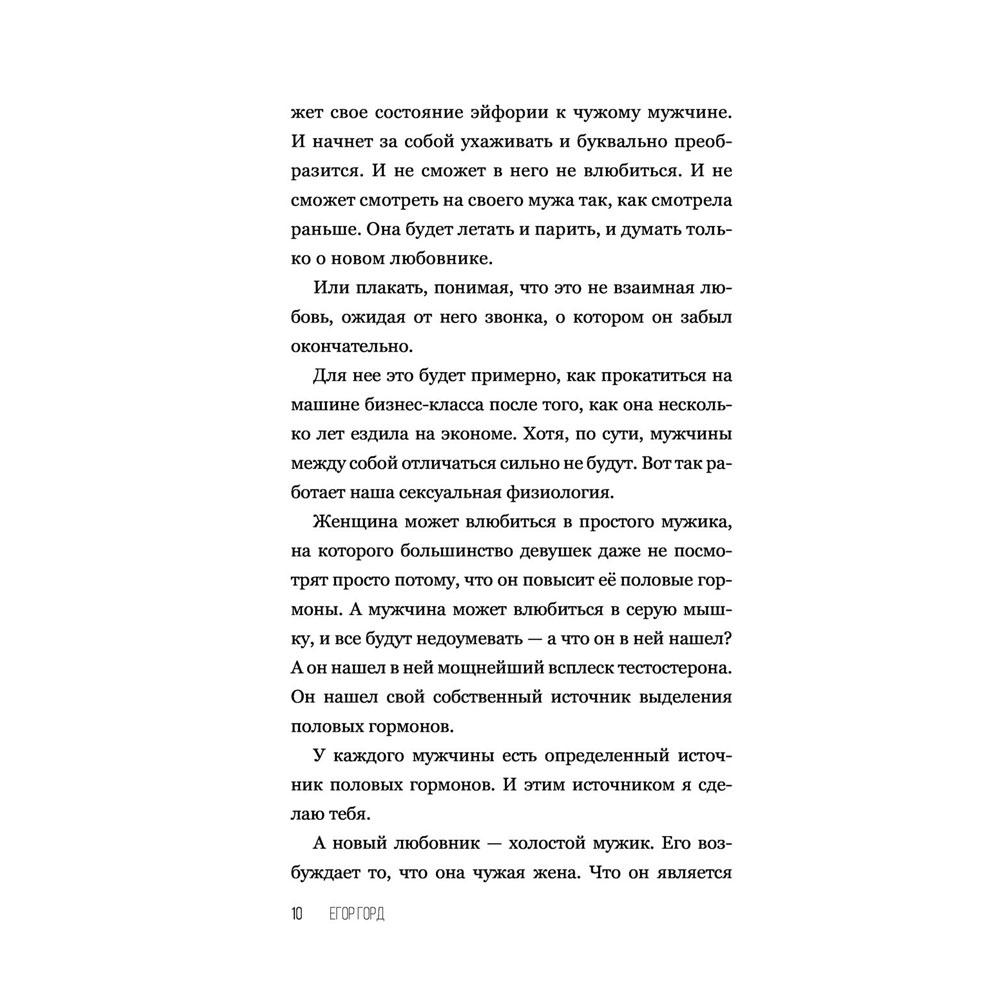 жет свое состояние эйфории к чужому мужчине. И начнет за собой ухаживать и буквально преобразится. И не сможет в него не влюбиться. И не сможет смотреть на своего мужа так, как смотрела раньше. Она будет летать и парить, и думать только о новом любовнике.

Или плакать, понимая, что это не взаимная любовь, ожидая от него звонка, о котором он забыл окончательно.

Для нее это будет примерно, как прокатиться на машине бизнес-класса после того, как она несколько лет ездила на экономе. Хотя, по сути, мужчины между собой отличаться сильно не будут. Вот так работает наша сексуальная физиология.

Женщина может влюбиться в простого мужика, на которого большинство девушек даже не посмотрят просто потому, что он повысит её половые гормоны. А мужчина может влюбиться в серую мышку, и все будут недоумевать — а что он в ней нашел? А он нашел в ней мощнейший всплеск тестостерона. Он нашел свой собственный источник выделения половых гормонов.

У каждого мужчины есть определенный источник половых гормонов. И этим источником я сделаю тебя.

А новый любовник — холостой мужик. Его возбуждает то, что она чужая жена. Что он является

10 ЕГОР ГОРД